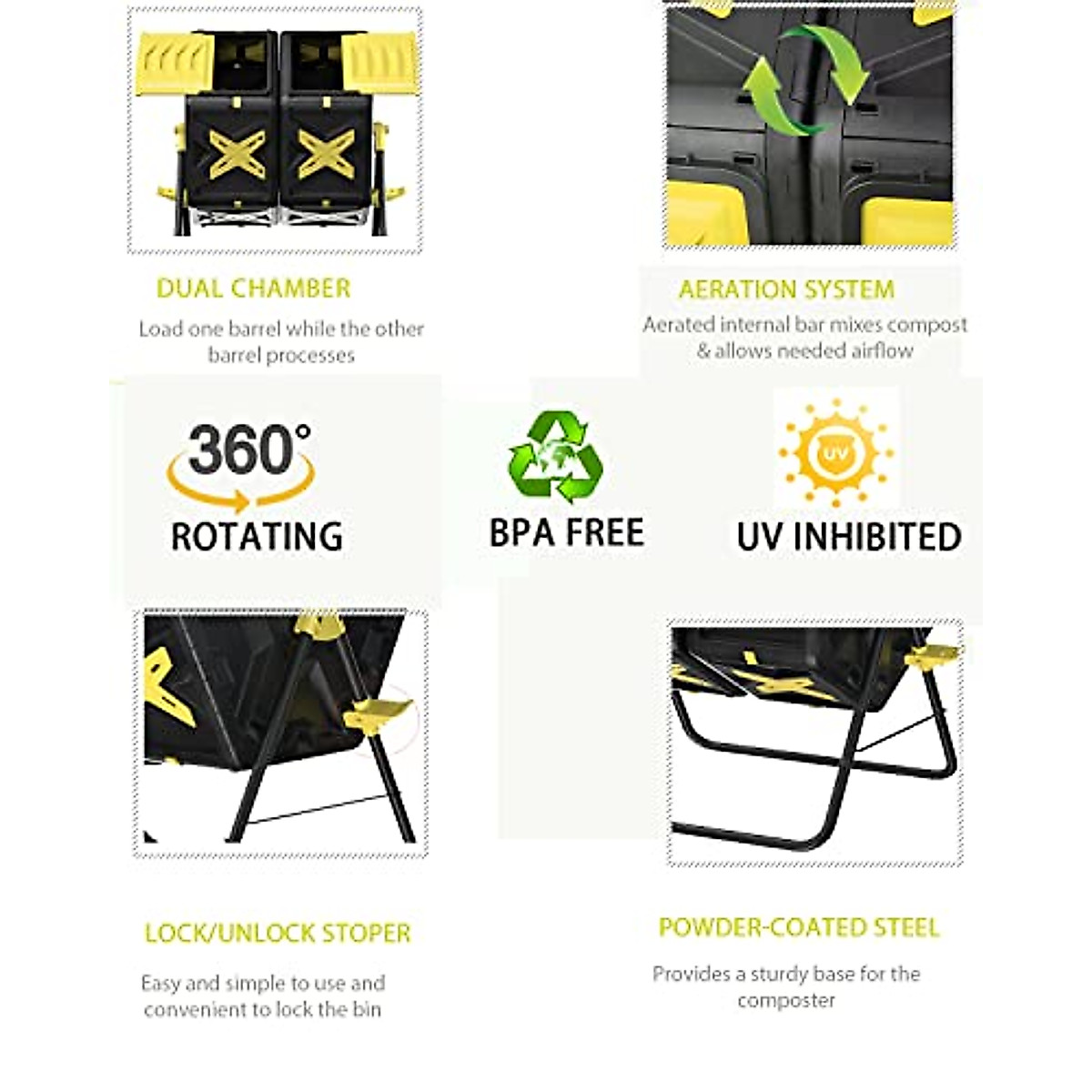 DUAL CHAMBER

Load one barrel while the other barrel processes

AERATION SYSTEM

Aerated internal bar mixes compost & allows needed airflow

360°
ROTATING

BPA FREE

UV

UV INHIBITED

LOCK/UNLOCK STOPER

Easy and simple to use and convenient to lock the bin

POWDER-COATED STEEL

Provides a sturdy base for the composter